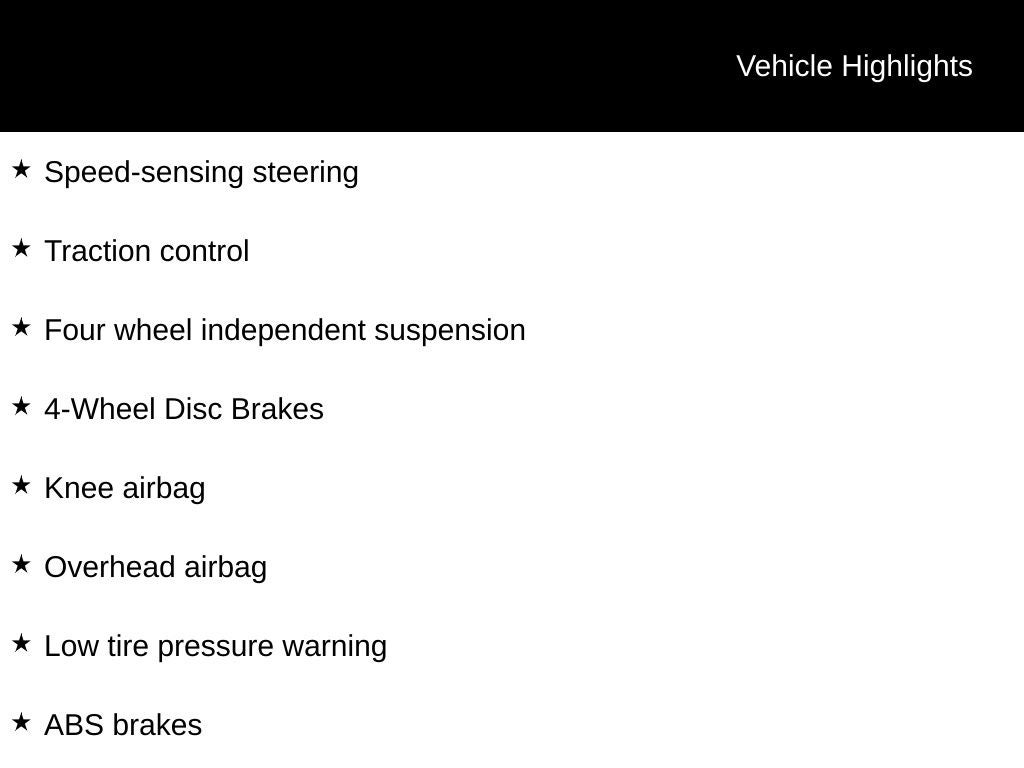 Vehicle Highlights

★ Speed-sensing steering

★ Traction control

★ Four wheel independent suspension

★ 4-Wheel Disc Brakes

★ Knee airbag

★ Overhead airbag

★ Low tire pressure warning

★ ABS brakes